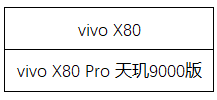 | vivo X80 |
|---|
| vivo X80 Pro 天玑9000版 |